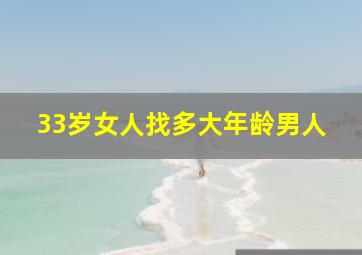 33岁女人找多大年龄男人